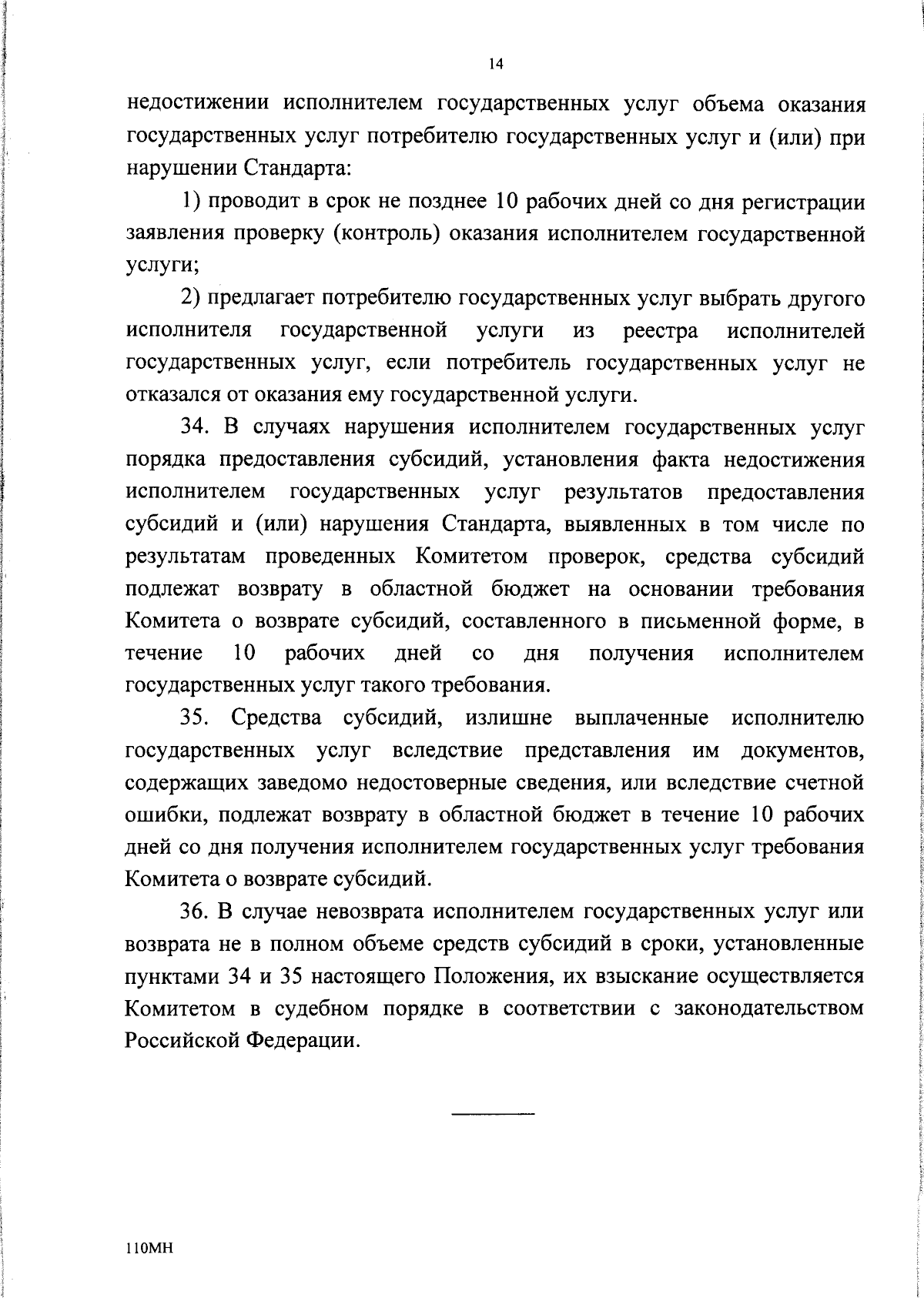 14

недостижении исполнителем государственных услуг объема оказания государственных услуг потребителю государственных услуг и (или) при нарушении Стандарта:

1) проводит в срок не позднее 10 рабочих дней со дня регистрации заявления проверку (контроль) оказания исполнителем государственной услуги;

2) предлагает потребителю государственных услуг выбрать другого исполнителя государственной услуги из реестра исполнителей государственных услуг, если потребитель государственных услуг не отказался от оказания ему государственной услуги.

34. В случаях нарушения исполнителем государственных услуг порядка предоставления субсидий, установления факта недостижения исполнителем государственных услуг результатов предоставления субсидий и (или) нарушения Стандарта, выявленных в том числе по результатам проведенных Комитетом проверок, средства субсидий подлежат возврату в областной бюджет на основании требования Комитета о возврате субсидий, составленного в письменной форме, в течение 10 рабочих дней со дня получения исполнителем государственных услуг такого требования.

35. Средства субсидий, излишне выплаченные исполнителю государственных услуг вследствие представления им документов, содержащих заведомо недостоверные сведения, или вследствие счетной ошибки, подлежат возврату в областной бюджет в течение 10 рабочих дней со дня получения исполнителем государственных услуг требования Комитета о возврате субсидий.

36. В случае невозврата исполнителем государственных услуг или возврата не в полном объеме средств субсидий в сроки, установленные пунктами 34 и 35 настоящего Положения, их взыскание осуществляется Комитетом в судебном порядке в соответствии с законодательством Российской Федерации.

110МН